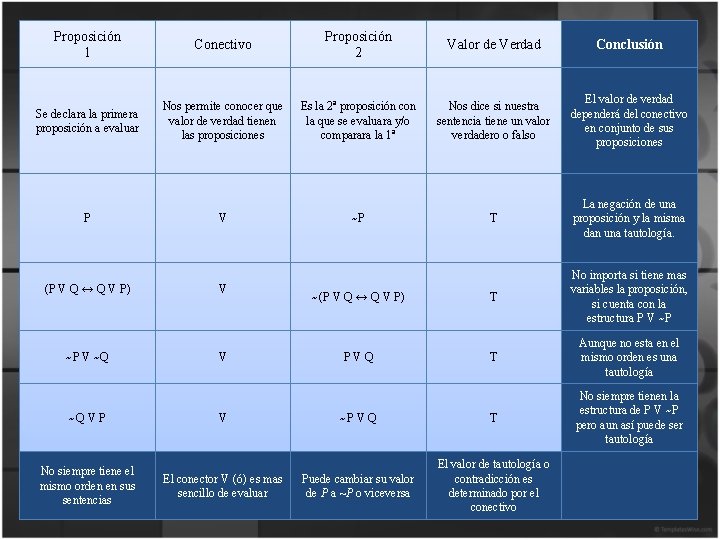 | Proposición 1 | Conectivo | Proposición 2 | Valor de Verdad | Conclusión |
|---|---|---|---|---|
| Se declara la primera proposición a evaluar | Nos permite conocer que valor de verdad tienen las proposiciones | Es la 2ª proposición con la que se evaluara y/o comparara la 1ª | Nos dice si nuestra sentencia tiene un valor verdadero o falso | El valor de verdad dependerá del conectivo en conjunto de sus proposiciones |
| P | V | ~P | T | La negación de una proposición y la misma dan una tautología. |
| (P V Q ↔ Q V P) | V | ~(P V Q ↔ Q V P) | T | No importa si tiene mas variables la proposición, si cuenta con la estructura P V ~P |
| ~P V ~Q | V | P V Q | T | Aunque no esta en el mismo orden es una tautología |
| ~Q V P | V | ~P V Q | T | No siempre tienen la estructura de P V ~P pero aun así puede ser tautología |
| No siempre tiene el mismo orden en sus sentencias | El conector V (ó) es mas sencillo de evaluar | Puede cambiar su valor de P a ~P o viceversa | El valor de tautología o contradicción es determinado por el conectivo | |

© TemplatesWise.com